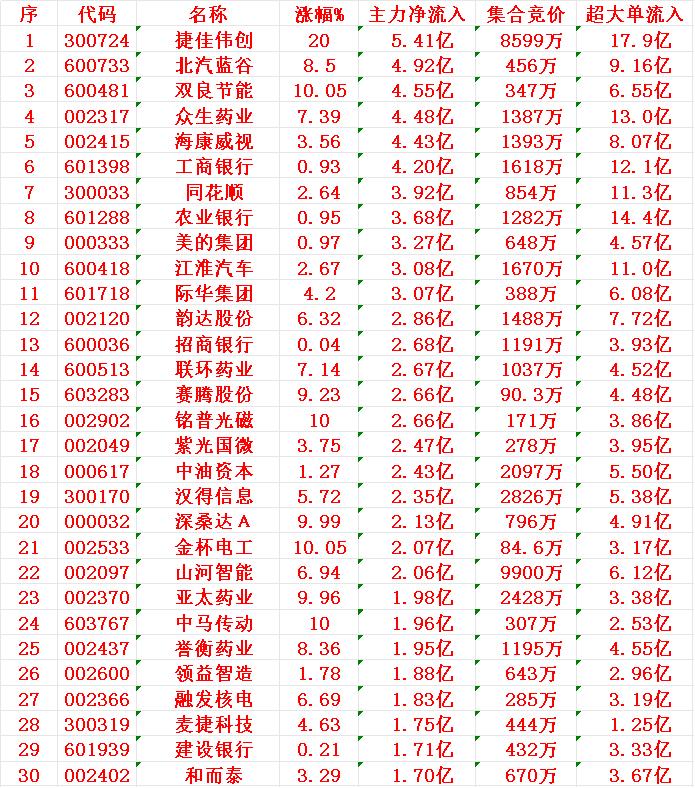 | 序 | 代码 | 名称 | 涨幅% | 主力净流入 | 集合竞价 | 超大单流入 |
|---|---|---|---|---|---|---|
| 1 | 300724 | 捷佳伟创 | 20 | 5.41亿 | 8599万 | 17.9亿 |
| 2 | 600733 | 北汽蓝谷 | 8.5 | 4.92亿 | 456万 | 9.16亿 |
| 3 | 600481 | 双良节能 | 10.05 | 4.55亿 | 347万 | 6.55亿 |
| 4 | 002317 | 众生药业 | 7.39 | 4.48亿 | 1387万 | 13.0亿 |
| 5 | 002415 | 海康威视 | 3.56 | 4.43亿 | 1393万 | 8.07亿 |
| 6 | 601398 | 工商银行 | 0.93 | 4.20亿 | 1618万 | 12.1亿 |
| 7 | 300033 | 同花顺 | 2.64 | 3.92亿 | 854万 | 11.3亿 |
| 8 | 601288 | 农业银行 | 0.95 | 3.68亿 | 1282万 | 14.4亿 |
| 9 | 000333 | 美的集团 | 0.97 | 3.27亿 | 648万 | 4.57亿 |
| 10 | 600418 | 江淮汽车 | 2.67 | 3.08亿 | 1670万 | 11.0亿 |
| 11 | 601718 | 际华集团 | 4.2 | 3.07亿 | 388万 | 6.08亿 |
| 12 | 002120 | 韵达股份 | 6.32 | 2.86亿 | 1488万 | 7.72亿 |
| 13 | 600036 | 招商银行 | 0.04 | 2.68亿 | 1191万 | 3.93亿 |
| 14 | 600513 | 联环药业 | 7.14 | 2.67亿 | 1037万 | 4.52亿 |
| 15 | 603283 | 赛腾股份 | 9.23 | 2.66亿 | 90.3万 | 4.48亿 |
| 16 | 002902 | 铭普光磁 | 10 | 2.66亿 | 171万 | 3.86亿 |
| 17 | 002049 | 紫光国微 | 3.75 | 2.47亿 | 278万 | 3.95亿 |
| 18 | 000617 | 中油资本 | 1.27 | 2.43亿 | 2097万 | 5.50亿 |
| 19 | 300170 | 汉得信息 | 5.72 | 2.35亿 | 2826万 | 5.38亿 |
| 20 | 000032 | 深桑达A | 9.99 | 2.13亿 | 796万 | 4.91亿 |
| 21 | 002533 | 金杯电工 | 10.05 | 2.07亿 | 84.6万 | 3.17亿 |
| 22 | 002097 | 山河智能 | 6.94 | 2.06亿 | 9900万 | 6.12亿 |
| 23 | 002370 | 亚太药业 | 9.96 | 1.98亿 | 2428万 | 3.38亿 |
| 24 | 603767 | 中马传动 | 10 | 1.96亿 | 307万 | 2.53亿 |
| 25 | 002437 | 誉衡药业 | 8.36 | 1.95亿 | 1195万 | 4.55亿 |
| 26 | 002600 | 领益智造 | 1.78 | 1.88亿 | 643万 | 2.96亿 |
| 27 | 002366 | 融发核电 | 6.69 | 1.83亿 | 285万 | 3.19亿 |
| 28 | 300319 | 麦捷科技 | 4.63 | 1.75亿 | 444万 | 1.25亿 |
| 29 | 601939 | 建设银行 | 0.21 | 1.71亿 | 432万 | 3.33亿 |
| 30 | 002402 | 和而泰 | 3.29 | 1.70亿 | 670万 | 3.67亿 |